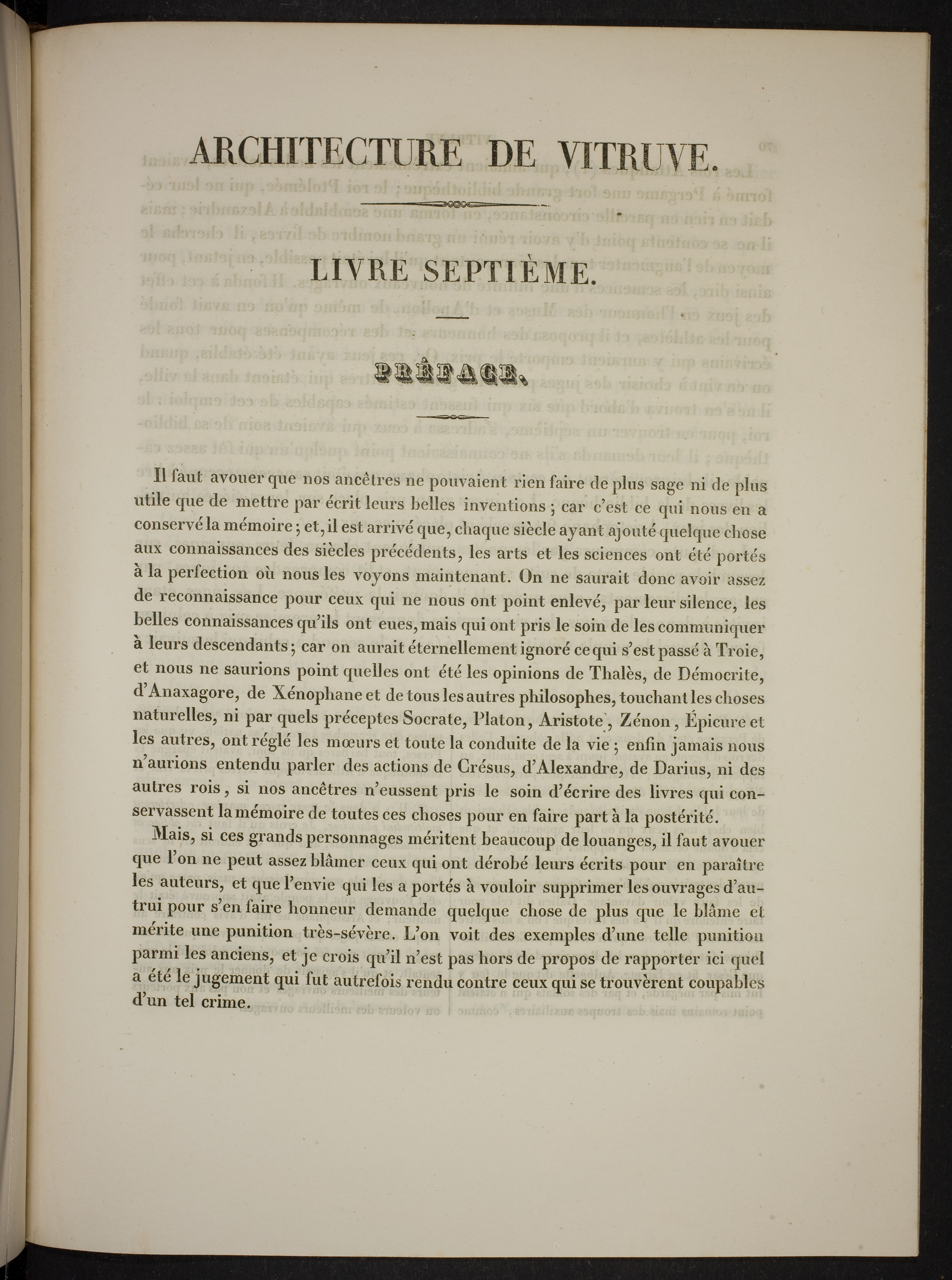 ARCHITECTURE DE VITRUVE.

LIVRE SEPTIÈME.

PRÉFACE.

Il faut avouer que nos ancêtres ne pouvaient rien faire de plus sage ni de plus utile que de mettre par écrit leurs belles inventions ; car c'est ce qui nous en a conservé la mémoire ; et, il est arrivé que, chaque siècle ayant ajouté quelque chose aux connaissances des siècles précédents, les arts et les sciences ont été portés à la perfection où nous les voyons maintenant. On ne saurait donc avoir assez de reconnaissance pour ceux qui ne nous ont point enlevé, par leur silence, les belles connaissances qu'ils ont eues, mais qui ont pris le soin de les communiquer à leurs descendants ; car on aurait éternellement ignoré ce qui s'est passé à Troie, et nous ne saurions point quelles ont été les opinions de Thalès, de Démocrite, d'Anaxagore, de Xénophane et de tous les autres philosophes, touchant les choses naturelles, ni par quels préceptes Socrate, Platon, Aristote, Zénon, Épicure et les autres, ont réglé les mœurs et toute la conduite de la vie ; enfin jamais nous n'aurions entendu parler des actions de Crésus, d'Alexandre, de Darius, ni des autres rois, si nos ancêtres n'eussent pris le soin d'écrire des livres qui conservassent la mémoire de toutes ces choses pour en faire part à la postérité.

Mais, si ces grands personnages méritent beaucoup de louanges, il faut avouer que l'on ne peut assez blâmer ceux qui ont dérobé leurs écrits pour en paraître les auteurs, et que l'envie qui les a portés à vouloir supprimer les ouvrages d'autrui pour s'en faire honneur demande quelque chose de plus que le blâme et mérite une punition très-sévère. L'on voit des exemples d'une telle punition parmi les anciens, et je crois qu'il n'est pas hors de propos de rapporter ici quel a été le jugement qui fut autrefois rendu contre ceux qui se trouvèrent coupables d'un tel crime.